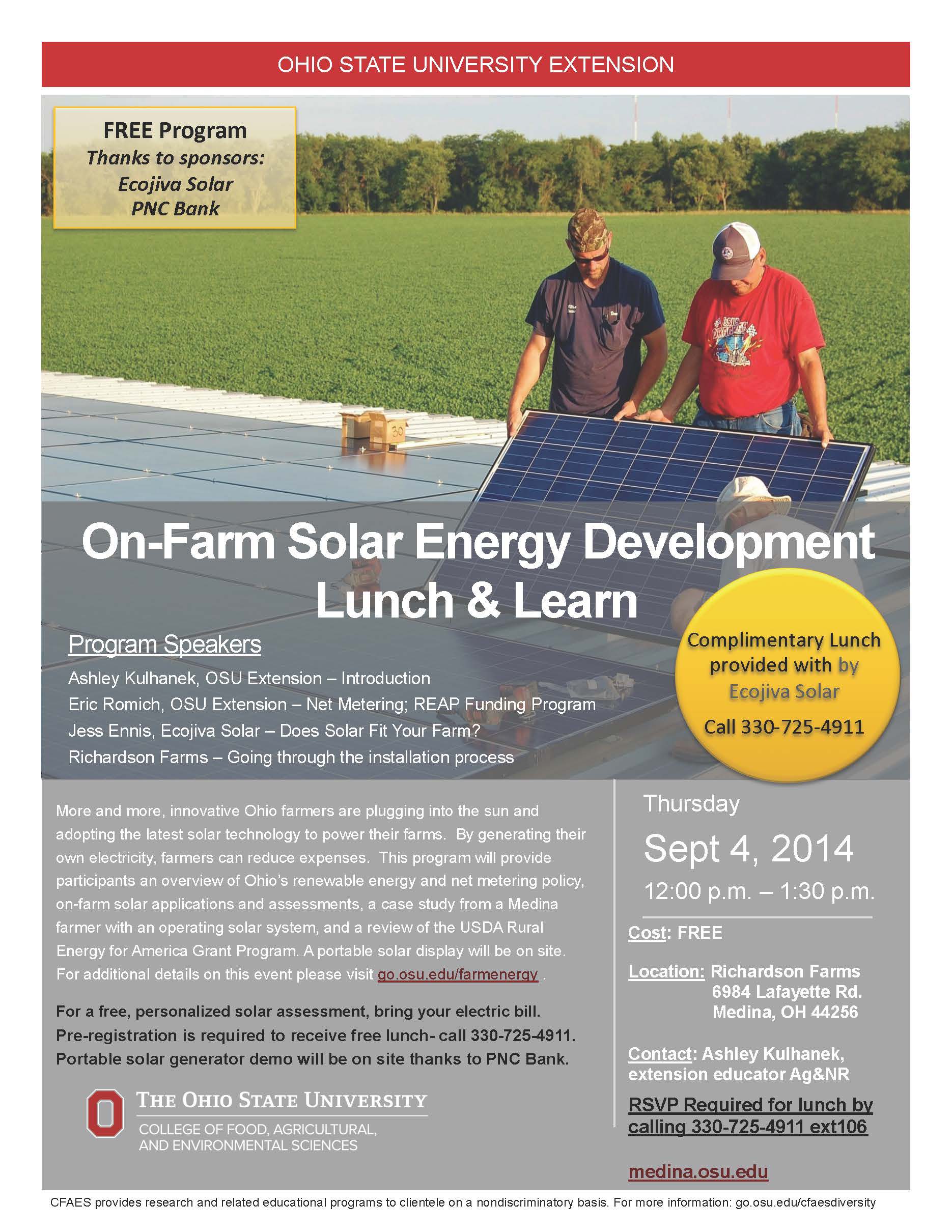 OHIO STATE UNIVERSITY EXTENSION

FREE Program
Thanks to sponsors:
Ecojiva Solar
PNC Bank

On-Farm Solar Energy Development Lunch & Learn

Program Speakers

Ashley Kulhanek, OSU Extension – Introduction
Eric Romich, OSU Extension – Net Metering; REAP Funding Program
Jess Ennis, Ecojiva Solar – Does Solar Fit Your Farm?
Richardson Farms – Going through the installation process

Complimentary Lunch provided with by Ecojiva Solar
Call 330-725-4911

More and more, innovative Ohio farmers are plugging into the sun and adopting the latest solar technology to power their farms. By generating their own electricity, farmers can reduce expenses. This program will provide participants an overview of Ohio's renewable energy and net metering policy, on-farm solar applications and assessments, a case study from a Medina farmer with an operating solar system, and a review of the USDA Rural Energy for America Grant Program. A portable solar display will be on site. For additional details on this event please visit go.osu.edu/farmenergy .

For a free, personalized solar assessment, bring your electric bill. Pre-registration is required to receive free lunch- call 330-725-4911. Portable solar generator demo will be on site thanks to PNC Bank.

THE OHIO STATE UNIVERSITY
COLLEGE OF FOOD, AGRICULTURAL, AND ENVIRONMENTAL SCIENCES

Thursday
Sept 4, 2014
12:00 p.m. – 1:30 p.m.

Cost: FREE

Location: Richardson Farms
6984 Lafayette Rd.
Medina, OH 44256

Contact: Ashley Kulhanek, extension educator Ag&NR

RSVP Required for lunch by calling 330-725-4911 ext106

medina.osu.edu

CFAES provides research and related educational programs to clientele on a nondiscriminatory basis. For more information: go.osu.edu/cfaesdiversity